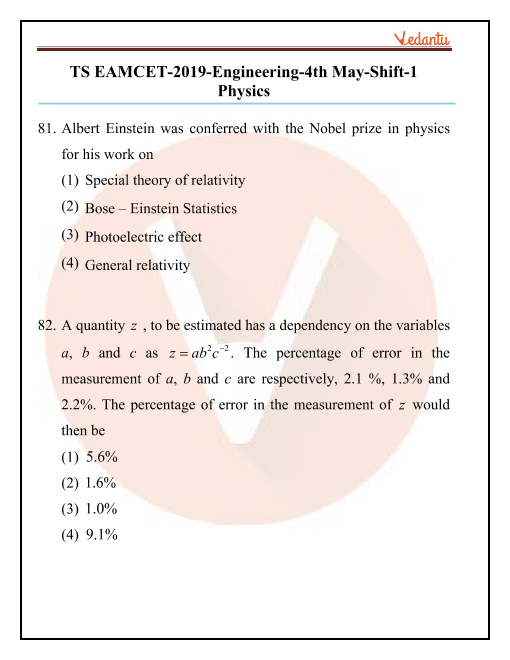 Vedantu

TS EAMCET-2019-Engineering-4th May-Shift-1
Physics

81. Albert Einstein was conferred with the Nobel prize in physics for his work on
(1) Special theory of relativity
(2) Bose – Einstein Statistics
(3) Photoelectric effect
(4) General relativity

82. A quantity $z$ , to be estimated has a dependency on the variables $a$, $b$ and $c$ as $z = ab^2c^{-2}$. The percentage of error in the measurement of $a$, $b$ and $c$ are respectively, 2.1 %, 1.3% and 2.2%. The percentage of error in the measurement of $z$ would then be
(1) 5.6%
(2) 1.6%
(3) 1.0%
(4) 9.1%